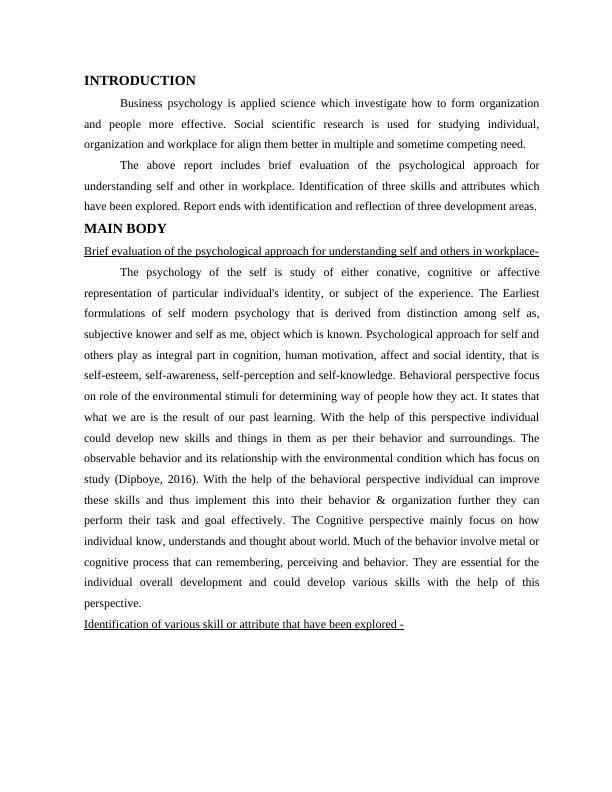 INTRODUCTION

Business psychology is applied science which investigate how to form organization and people more effective. Social scientific research is used for studying individual, organization and workplace for align them better in multiple and sometime competing need.

The above report includes brief evaluation of the psychological approach for understanding self and other in workplace. Identification of three skills and attributes which have been explored. Report ends with identification and reflection of three development areas.

MAIN BODY

Brief evaluation of the psychological approach for understanding self and others in workplace-

The psychology of the self is study of either conative, cognitive or affective representation of particular individual's identity, or subject of the experience. The Earliest formulations of self modern psychology that is derived from distinction among self as, subjective knower and self as me, object which is known. Psychological approach for self and others play as integral part in cognition, human motivation, affect and social identity, that is self-esteem, self-awareness, self-perception and self-knowledge. Behavioral perspective focus on role of the environmental stimuli for determining way of people how they act. It states that what we are is the result of our past learning. With the help of this perspective individual could develop new skills and things in them as per their behavior and surroundings. The observable behavior and its relationship with the environmental condition which has focus on study (Dipboye, 2016). With the help of the behavioral perspective individual can improve these skills and thus implement this into their behavior & organization further they can perform their task and goal effectively. The Cognitive perspective mainly focus on how individual know, understands and thought about world. Much of the behavior involve metal or cognitive process that can remembering, perceiving and behavior. They are essential for the individual overall development and could develop various skills with the help of this perspective.

Identification of various skill or attribute that have been explored -